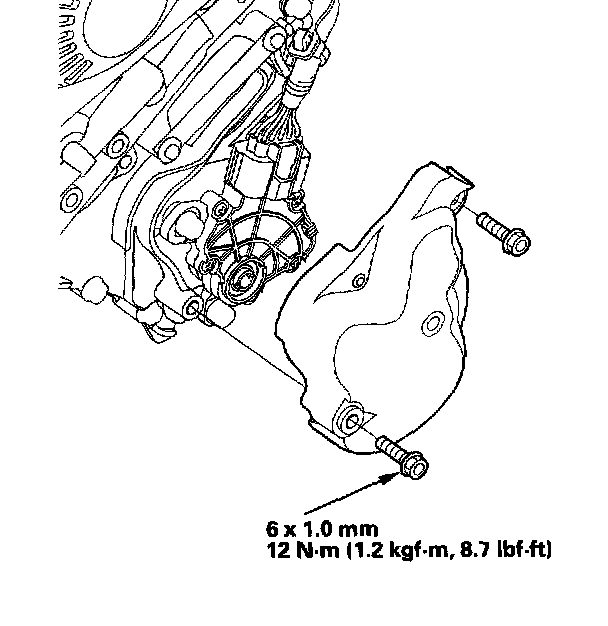 6 x 1.0 mm
12 N·m (1.2 kgf·m, 8.7 lbf·ft)